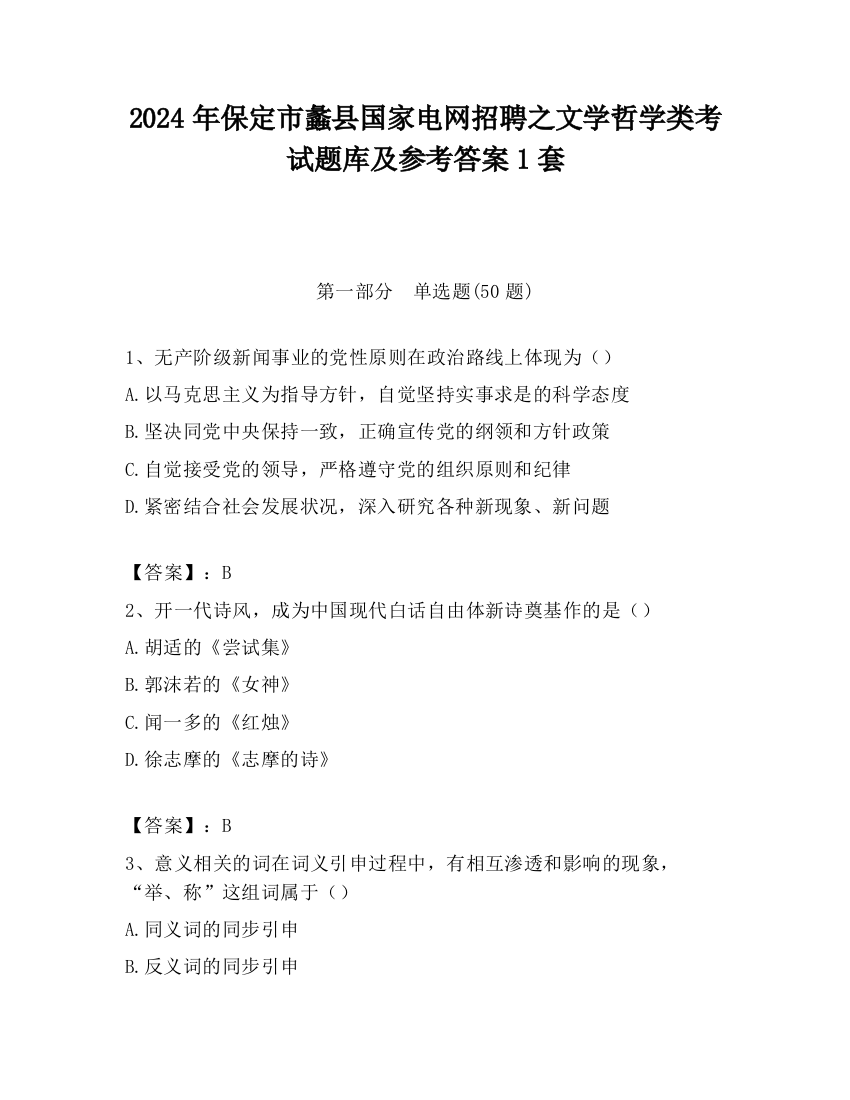 2024 年保定市蠡县国家电网招聘之文学哲学类考试题库及参考答案 1 套

第一部分　单选题(50 题)

1、无产阶级新闻事业的党性原则在政治路线上体现为（）
A.以马克思主义为指导方针，自觉坚持实事求是的科学态度
B.坚决同党中央保持一致，正确宣传党的纲领和方针政策
C.自觉接受党的领导，严格遵守党的组织原则和纪律
D.紧密结合社会发展状况，深入研究各种新现象、新问题

【答案】：B
2、开一代诗风，成为中国现代白话自由体新诗奠基作的是（）
A.胡适的《尝试集》
B.郭沫若的《女神》
C.闻一多的《红烛》
D.徐志摩的《志摩的诗》

【答案】：B
3、意义相关的词在词义引申过程中，有相互渗透和影响的现象，“举、称”这组词属于（）
A.同义词的同步引申
B.反义词的同步引申